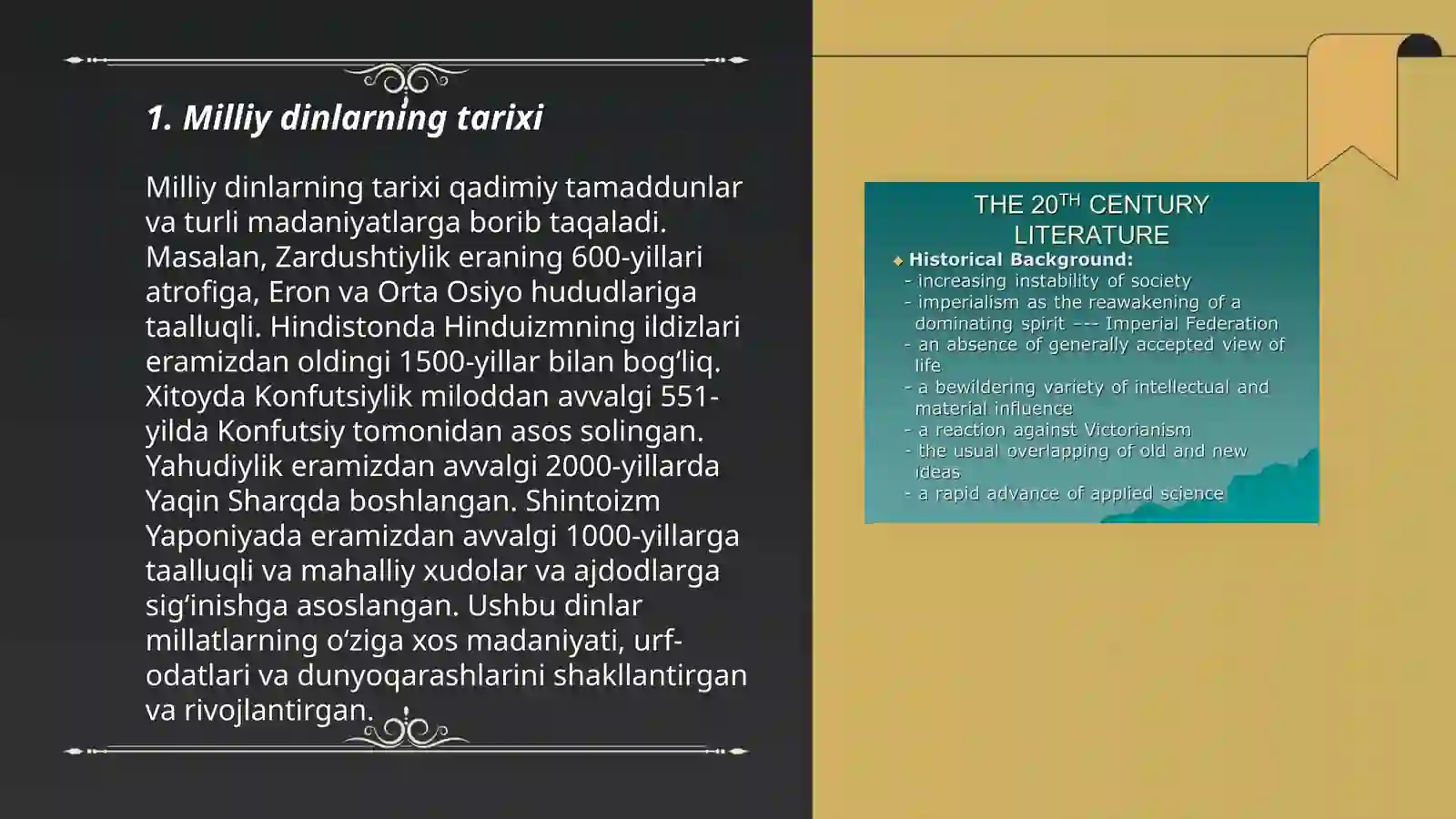 1. Milliy dinlarning tarixi

Milliy dinlarning tarixi qadimiy tamaddunlar va turli madaniyatlarga borib taqaladi. Masalan, Zardushtiylik eraning 600-yillari atrofiga, Eron va Orta Osiyo hududlariga taalluqli. Hindistonda Hinduizmning ildizlari eramizdan oldingi 1500-yillar bilan bog‘liq. Xitoyda Konfutsiylik miloddan avvalgi 551-yilda Konfutsiy tomonidan asos solingan. Yahudiylik eramizdan avvalgi 2000-yillarda Yaqin Sharqda boshlangan. Shintoizm Yaponiyada eramizdan avvalgi 1000-yillarga taalluqli va mahalliy xudolar va ajdodlarga sig‘inishga asoslangan. Ushbu dinlar millatlarning o‘ziga xos madaniyati, urf-odatlari va dunyoqarashlarini shakllantirgan va rivojlantirgan.

THE 20$^{TH}$ CENTURY LITERATURE

Historical Background:
- increasing instability of society
- imperialism as the reawakening of a dominating spirit --- Imperial Federation
- an absence of generally accepted view of life
- a bewildering variety of intellectual and material influence
- a reaction against Victorianism
- the usual overlapping of old and new ideas
- a rapid advance of applied science